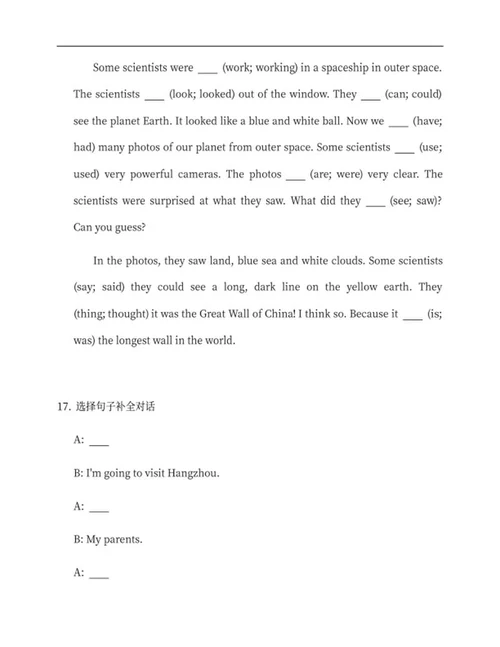 Some scientists were ____ (work; working) in a spaceship in outer space. The scientists ____ (look; looked) out of the window. They ____ (can; could) see the planet Earth. It looked like a blue and white ball. Now we ____ (have; had) many photos of our planet from outer space. Some scientists ____ (use; used) very powerful cameras. The photos ____ (are; were) very clear. The scientists were surprised at what they saw. What did they ____ (see; saw)? Can you guess?

In the photos, they saw land, blue sea and white clouds. Some scientists (say; said) they could see a long, dark line on the yellow earth. They (thing; thought) it was the Great Wall of China! I think so. Because it ____ (is; was) the longest wall in the world.

17. 选择句子补全对话

A: ____

B: I'm going to visit Hangzhou.

A: ____

B: My parents.

A: ____